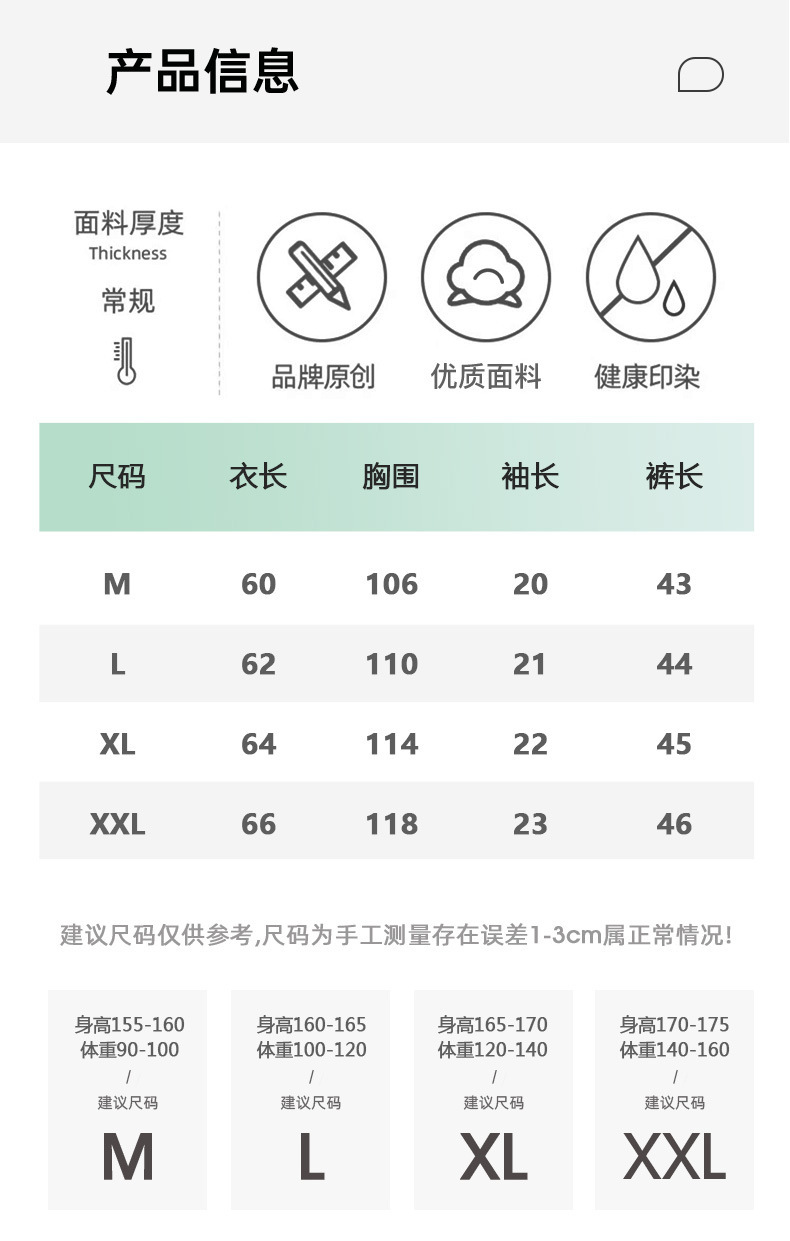 产品信息

面料厚度
Thickness
常规

品牌原创

优质面料

健康印染

| 尺码 | 衣长 | 胸围 | 袖长 | 裤长 |
|---|---|---|---|---|
| M | 60 | 106 | 20 | 43 |
| L | 62 | 110 | 21 | 44 |
| XL | 64 | 114 | 22 | 45 |
| XXL | 66 | 118 | 23 | 46 |

建议尺码仅供参考,尺码为手工测量存在误差1-3cm属正常情况!

身高155-160
体重90-100
/
建议尺码
M

身高160-165
体重100-120
/
建议尺码
L

身高165-170
体重120-140
/
建议尺码
XL

身高170-175
体重140-160
/
建议尺码
XXL